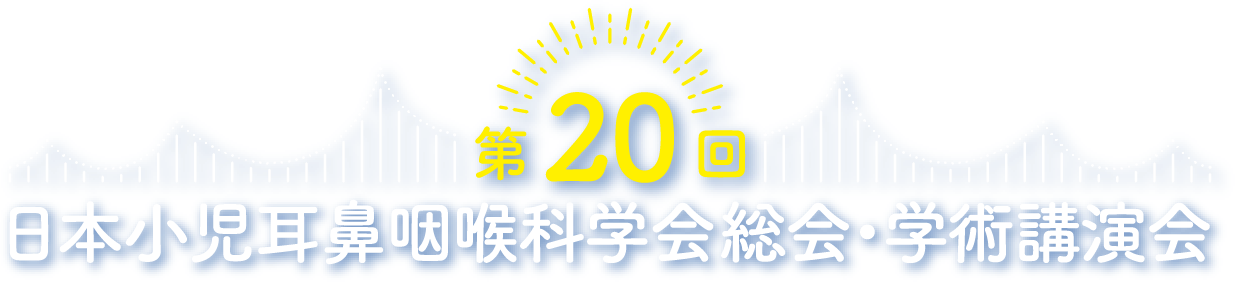 第20回
日本小児耳鼻咽喉科学会総会・学術講演会